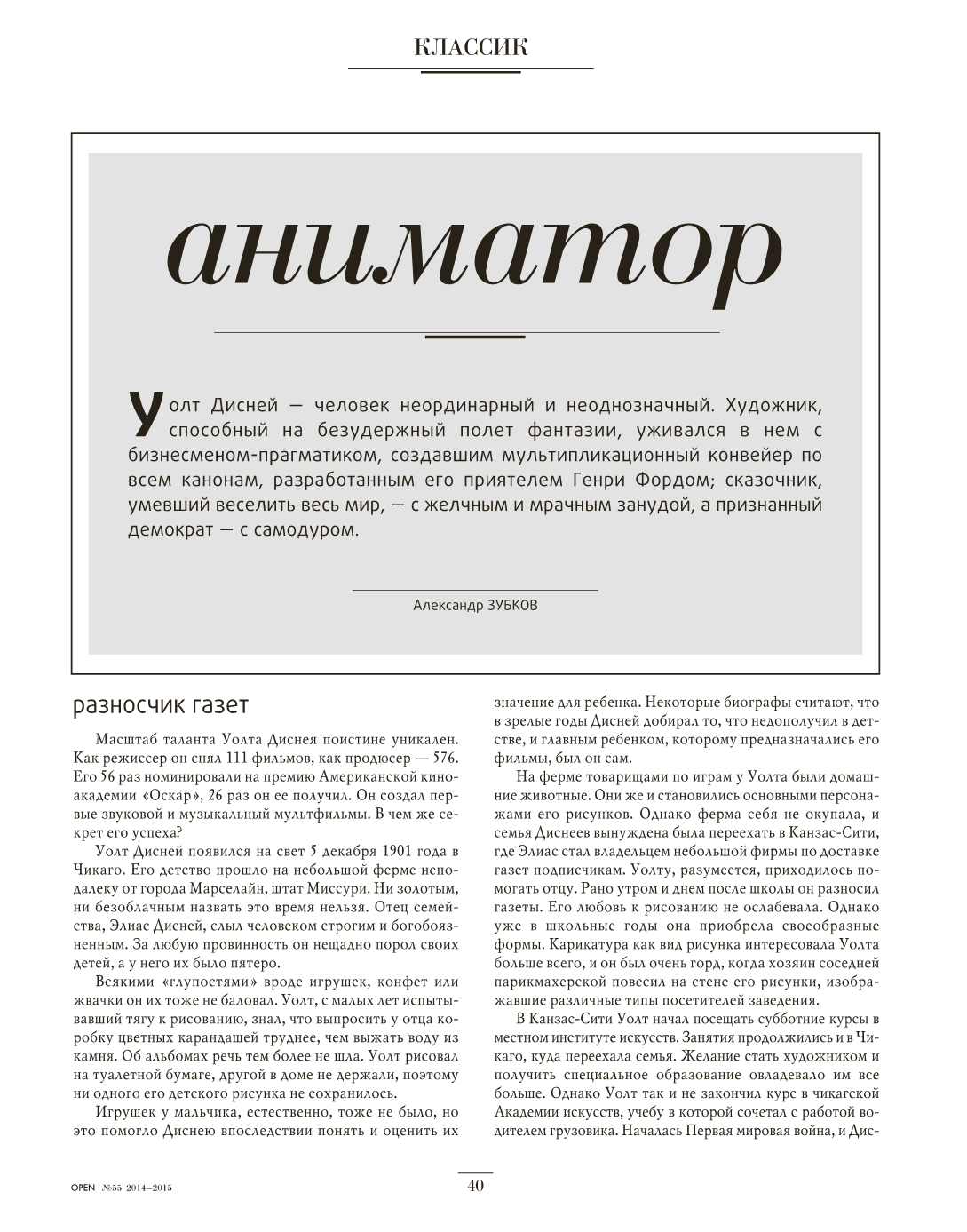 КЛАССИК

аниматор

Уолт Дисней — человек неординарный и неоднозначный. Художник, способный на безудержный полет фантазии, уживался в нем с бизнесменом-прагматиком, создавшим мультипликационный конвейер по всем канонам, разработанным его приятелем Генри Фордом; сказочник, умевший веселить весь мир, — с желчным и мрачным занудой, а признанный демократ — с самодуром.

Александр ЗУБКОВ

разносчик газет

Масштаб таланта Уолта Диснея поистине уникален. Как режиссер он снял 111 фильмов, как продюсер — 576. Его 56 раз номинировали на премию Американской киноакадемии «Оскар», 26 раз он ее получил. Он создал первые звуковой и музыкальный мультфильмы. В чем же секрет его успеха?

Уолт Дисней появился на свет 5 декабря 1901 года в Чикаго. Его детство прошло на небольшой ферме неподалеку от города Марселайн, штат Миссури. Ни золотым, ни безоблачным назвать это время нельзя. Отец семейства, Элиас Дисней, слыл человеком строгим и богобоязненным. За любую провинность он нещадно порол своих детей, а у него их было пятеро.

Всякими «глупостями» вроде игрушек, конфет или жвачки он их тоже не баловал. Уолт, с малых лет испытывавший тягу к рисованию, знал, что выпросить у отца коробку цветных карандашей труднее, чем выжать воду из камня. Об альбомах речь тем более не шла. Уолт рисовал на туалетной бумаге, другой в доме не держали, поэтому ни одного его детского рисунка не сохранилось.

Игрушек у мальчика, естественно, тоже не было, но это помогло Диснею впоследствии понять и оценить их значение для ребенка. Некоторые биографы считают, что в зрелые годы Дисней добирал то, что недополучил в детстве, и главным ребенком, которому предназначались его фильмы, был он сам.

На ферме товарищами по играм у Уолта были домашние животные. Они же и становились основными персонажами его рисунков. Однако ферма себя не окупала, и семья Диснеев вынуждена была переехать в Канзас-Сити, где Элиас стал владельцем небольшой фирмы по доставке газет подписчикам. Уолту, разумеется, приходилось помогать отцу. Рано утром и днем после школы он разносил газеты. Его любовь к рисованию не ослабевала. Однако уже в школьные годы она приобрела своеобразные формы. Карикатура как вид рисунка интересовала Уолта больше всего, и он был очень горд, когда хозяин соседней парикмахерской повесил на стене его рисунки, изображавшие различные типы посетителей заведения.

В Канзас-Сити Уолт начал посещать субботние курсы в местном институте искусств. Занятия продолжились и в Чикаго, куда переехала семья. Желание стать художником и получить специальное образование овладевало им все больше. Однако Уолт так и не закончил курс в чикагской Академии искусств, учебу в которой сочетал с работой водителем грузовика. Началась Первая мировая война, и Дис-

OPEN №55 2014–2015

40